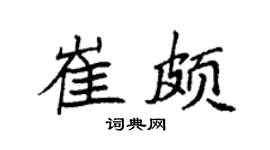 崔颇

词典网